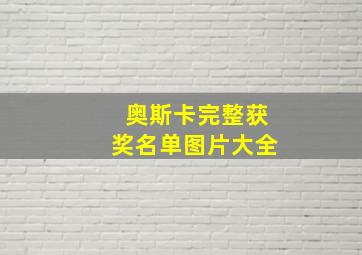 奥斯卡完整获奖名单图片大全